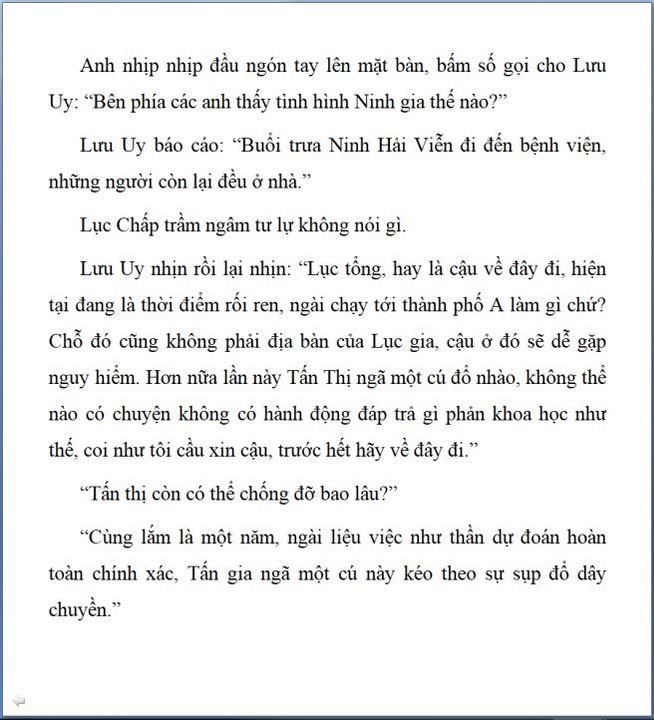 Anh nhịp nhịp đầu ngón tay lên mặt bàn, bấm số gọi cho Lưu Uy: “Bên phía các anh thấy tình hình Ninh gia thế nào?”

Lưu Uy báo cáo: “Buổi trưa Ninh Hải Viễn đi đến bệnh viện, những người còn lại đều ở nhà.”

Lục Chấp trầm ngâm tư lự không nói gì.

Lưu Uy nhịn rồi lại nhịn: “Lục tổng, hay là cậu về đây đi, hiện tại đang là thời điểm rối ren, ngài chạy tới thành phố A làm gì chứ? Chỗ đó cũng không phải địa bàn của Lục gia, cậu ở đó sẽ dễ gặp nguy hiểm. Hơn nữa lần này Tấn Thị ngã một cú đổ nhào, không thể nào có chuyện không có hành động đáp trả gì phản khoa học như thế, coi như tôi cầu xin cậu, trước hết hãy về đây đi.”

“Tấn thị còn có thể chống đỡ bao lâu?”

“Cùng lắm là một năm, ngài liệu việc như thần dự đoán hoàn toàn chính xác, Tấn gia ngã một cú này kéo theo sự sụp đổ dây chuyền.”